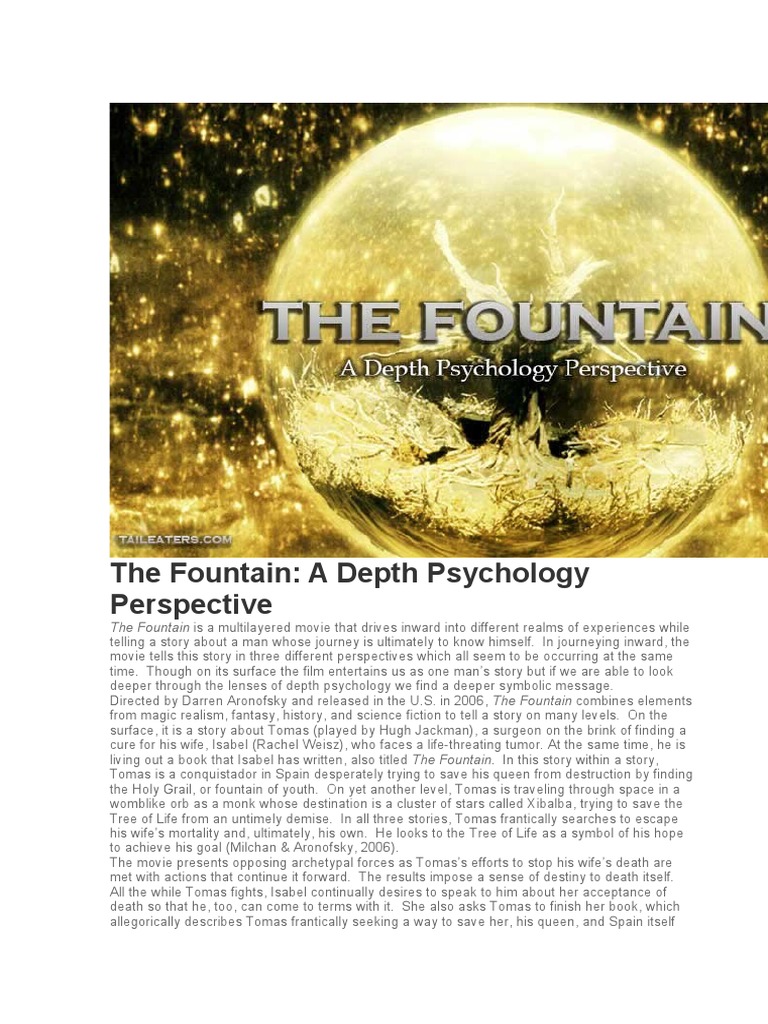 THE FOUNTAIN
A Depth Psychology Perspective

TAILEATERS.COM

The Fountain: A Depth Psychology Perspective

The Fountain is a multilayered movie that drives inward into different realms of experiences while telling a story about a man whose journey is ultimately to know himself. In journeying inward, the movie tells this story in three different perspectives which all seem to be occurring at the same time. Though on its surface the film entertains us as one man's story but if we are able to look deeper through the lenses of depth psychology we find a deeper symbolic message.

Directed by Darren Aronofsky and released in the U.S. in 2006, The Fountain combines elements from magic realism, fantasy, history, and science fiction to tell a story on many levels. On the surface, it is a story about Tomas (played by Hugh Jackman), a surgeon on the brink of finding a cure for his wife, Isabel (Rachel Weisz), who faces a life-threating tumor. At the same time, he is living out a book that Isabel has written, also titled The Fountain. In this story within a story, Tomas is a conquistador in Spain desperately trying to save his queen from destruction by finding the Holy Grail, or fountain of youth. On yet another level, Tomas is traveling through space in a womblike orb as a monk whose destination is a cluster of stars called Xibalba, trying to save the Tree of Life from an untimely demise. In all three stories, Tomas frantically searches to escape his wife's mortality and, ultimately, his own. He looks to the Tree of Life as a symbol of his hope to achieve his goal (Milchan & Aronofsky, 2006).

The movie presents opposing archetypal forces as Tomas's efforts to stop his wife's death are met with actions that continue it forward. The results impose a sense of destiny to death itself. All the while Tomas fights, Isabel continually desires to speak to him about her acceptance of death so that he, too, can come to terms with it. She also asks Tomas to finish her book, which allegorically describes Tomas frantically seeking a way to save her, his queen, and Spain itself